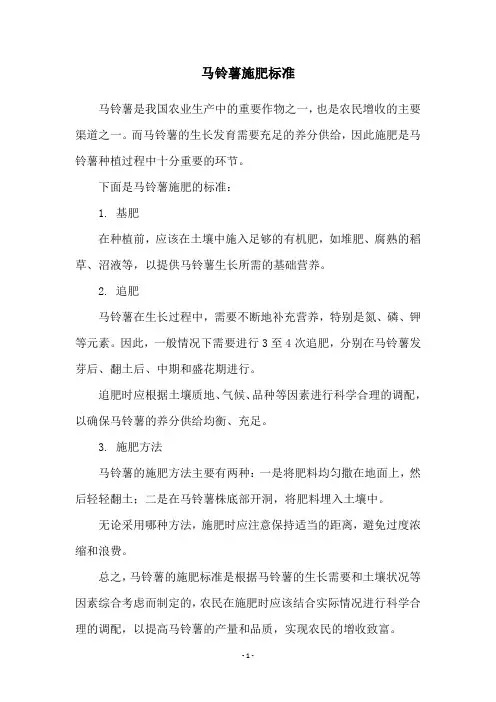 马铃薯施肥标准

马铃薯是我国农业生产中的重要作物之一，也是农民增收的主要渠道之一。而马铃薯的生长发育需要充足的养分供给，因此施肥是马铃薯种植过程中十分重要的环节。

下面是马铃薯施肥的标准：

1. 基肥

在种植前，应该在土壤中施入足够的有机肥，如堆肥、腐熟的稻草、沼液等，以提供马铃薯生长所需的基础营养。

2. 追肥

马铃薯在生长过程中，需要不断地补充营养，特别是氮、磷、钾等元素。因此，一般情况下需要进行 3 至 4 次追肥，分别在马铃薯发芽后、翻土后、中期和盛花期进行。

追肥时应根据土壤质地、气候、品种等因素进行科学合理的调配，以确保马铃薯的养分供给均衡、充足。

3. 施肥方法

马铃薯的施肥方法主要有两种：一是将肥料均匀撒在地面上，然后轻轻翻土；二是在马铃薯株底部开洞，将肥料埋入土壤中。

无论采用哪种方法，施肥时应注意保持适当的距离，避免过度浓缩和浪费。

总之，马铃薯的施肥标准是根据马铃薯的生长需要和土壤状况等因素综合考虑而制定的，农民在施肥时应该结合实际情况进行科学合理的调配，以提高马铃薯的产量和品质，实现农民的增收致富。

- 1 -